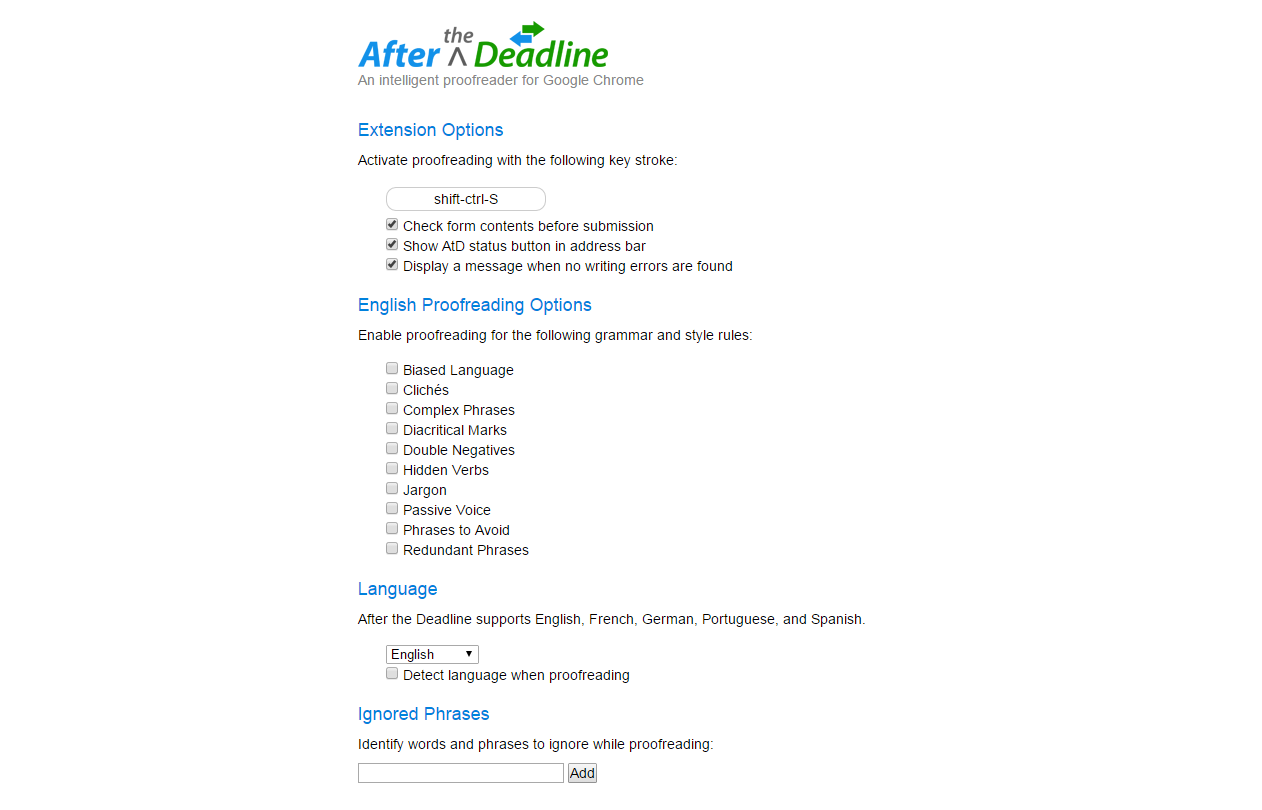 After the Deadline
An intelligent proofreader for Google Chrome

Extension Options

Activate proofreading with the following key stroke:

shift-ctrl-S

Check form contents before submission
Show AtD status button in address bar
Display a message when no writing errors are found

English Proofreading Options

Enable proofreading for the following grammar and style rules:

Biased Language
Clichés
Complex Phrases
Diacritical Marks
Double Negatives
Hidden Verbs
Jargon
Passive Voice
Phrases to Avoid
Redundant Phrases

Language

After the Deadline supports English, French, German, Portuguese, and Spanish.

English
Detect language when proofreading

Ignored Phrases

Identify words and phrases to ignore while proofreading:

Add